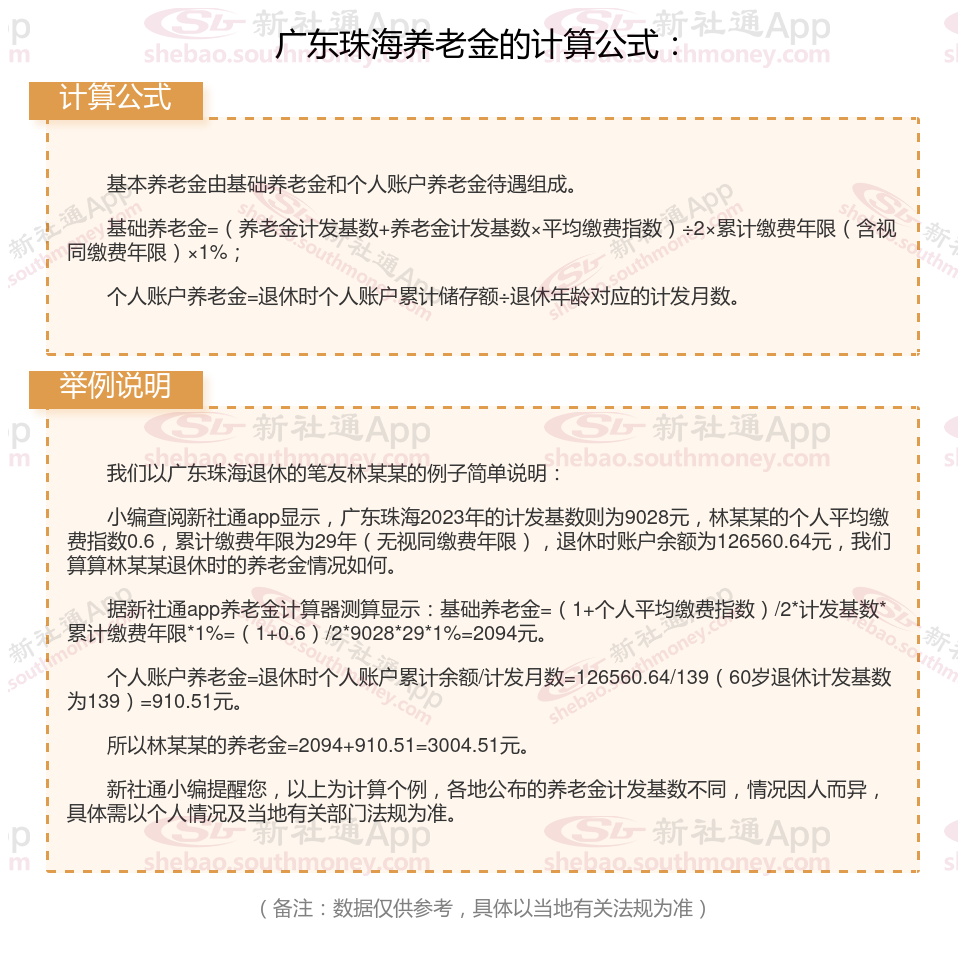 广东珠海养老金的计算公式：

计算公式

基本养老金由基础养老金和个人账户养老金待遇组成。

基础养老金=（养老金计发基数+养老金计发基数×平均缴费指数）÷2×累计缴费年限（含视同缴费年限）×1%；

个人账户养老金=退休时个人账户累计储存额÷退休年龄对应的计发月数。

举例说明

我们以广东珠海退休的笔友林某某的例子简单说明：

小编查阅新社通app显示，广东珠海2023年的计发基数则为9028元，林某某的个人平均缴费指数0.6，累计缴费年限为29年（无视同缴费年限），退休时账户余额为126560.64元，我们算算林某某退休时的养老金情况如何。

据新社通app养老金计算器测算显示：基础养老金=（1+个人平均缴费指数）/2*计发基数*累计缴费年限*1%=（1+0.6）/2*9028*29*1%=2094元。

个人账户养老金=退休时个人账户累计余额/计发月数=126560.64/139（60岁退休计发基数为139）=910.51元。

所以林某某的养老金=2094+910.51=3004.51元。

新社通小编提醒您，以上为计算个例，各地公布的养老金计发基数不同，情况因人而异，具体需以个人情况及当地有关部门法规为准。

（备注：数据仅供参考，具体以当地有关法规为准）

新社通App shebao.southmoney.com